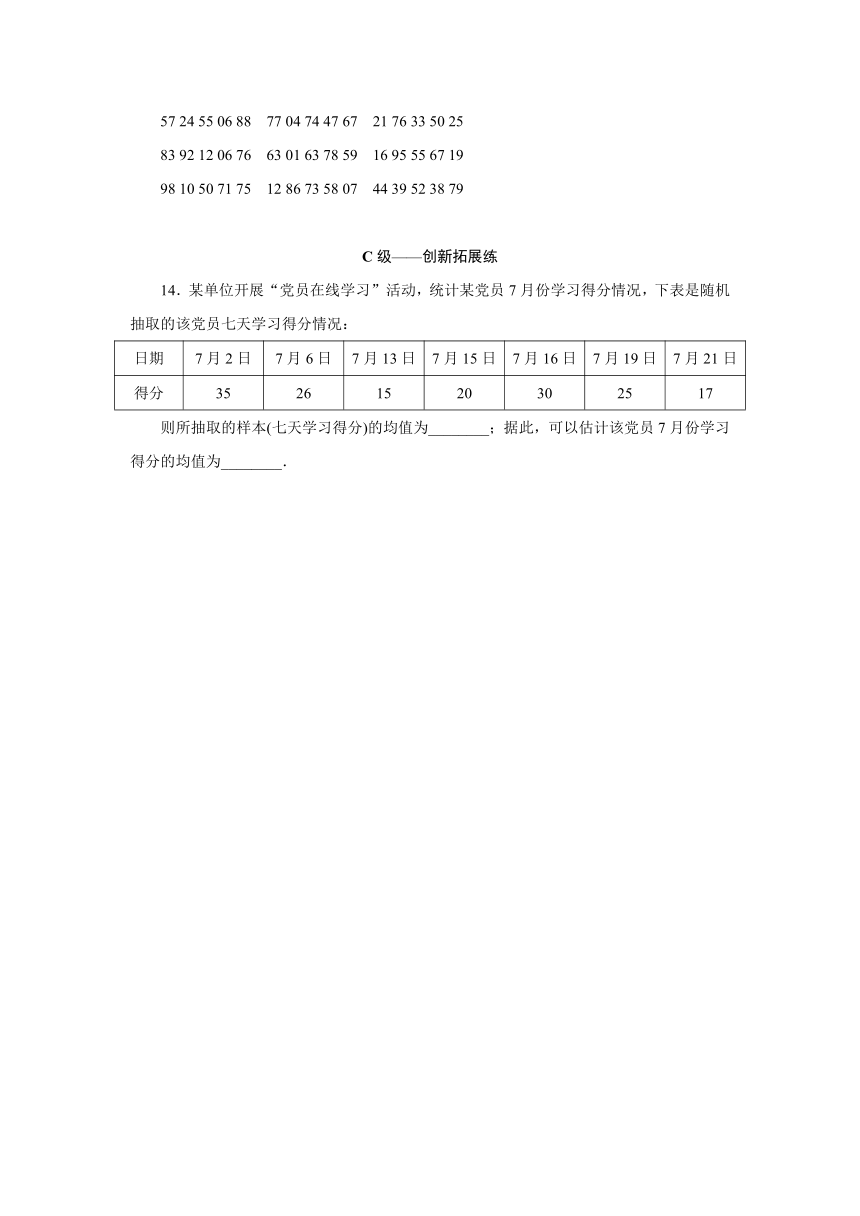 57 24 55 06 88　77 04 74 47 67　21 76 33 50 25
83 92 12 06 76　63 01 63 78 59　16 95 55 67 19
98 10 50 71 75　12 86 73 58 07　44 39 52 38 79

C 级——创新拓展练

14．某单位开展“党员在线学习”活动，统计某党员 7 月份学习得分情况，下表是随机抽取的该党员七天学习得分情况：

| 日期 | 7 月 2 日 | 7 月 6 日 | 7 月 13 日 | 7 月 15 日 | 7 月 16 日 | 7 月 19 日 | 7 月 21 日 |
|---|---|---|---|---|---|---|---|
| 得分 | 35 | 26 | 15 | 20 | 30 | 25 | 17 |

则所抽取的样本(七天学习得分)的均值为________；据此，可以估计该党员 7 月份学习得分的均值为________.